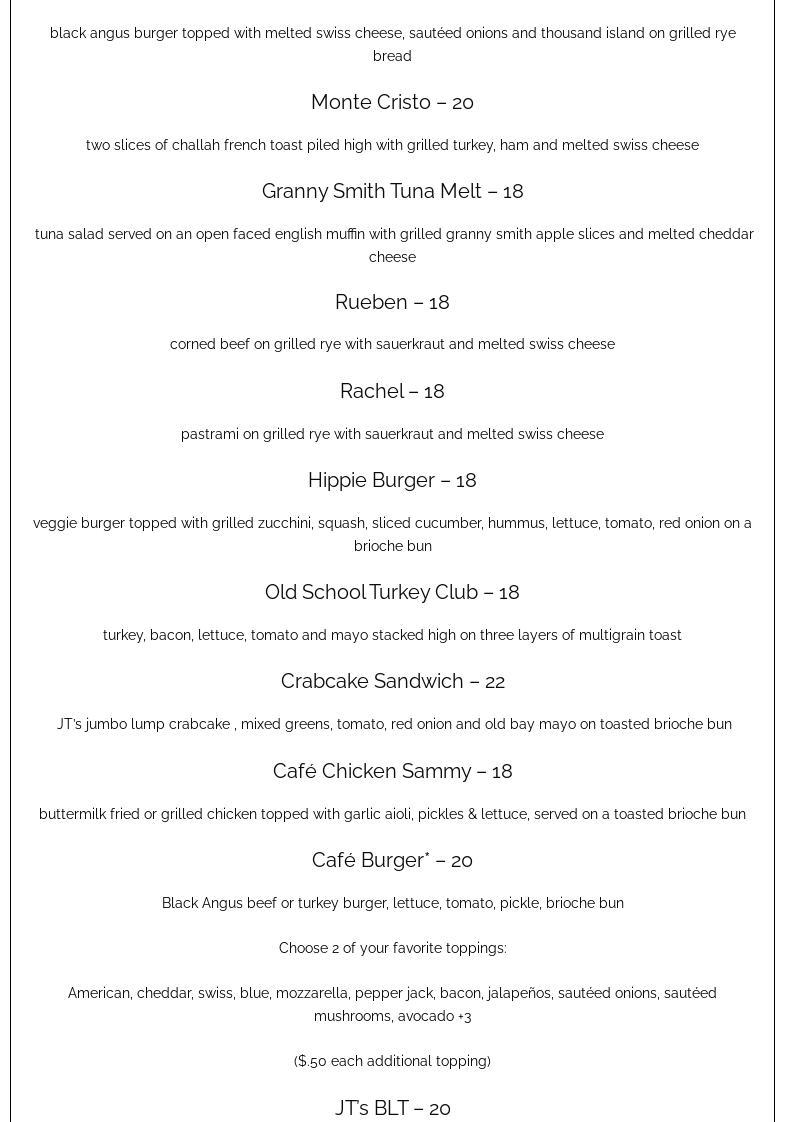 black angus burger topped with melted swiss cheese, sautéed onions and thousand island on grilled rye bread

Monte Cristo – 20

two slices of challah french toast piled high with grilled turkey, ham and melted swiss cheese

Granny Smith Tuna Melt – 18

tuna salad served on an open faced english muffin with grilled granny smith apple slices and melted cheddar cheese

Rueben – 18

corned beef on grilled rye with sauerkraut and melted swiss cheese

Rachel – 18

pastrami on grilled rye with sauerkraut and melted swiss cheese

Hippie Burger – 18

veggie burger topped with grilled zucchini, squash, sliced cucumber, hummus, lettuce, tomato, red onion on a brioche bun

Old School Turkey Club – 18

turkey, bacon, lettuce, tomato and mayo stacked high on three layers of multigrain toast

Crabcake Sandwich – 22

JT's jumbo lump crabcake , mixed greens, tomato, red onion and old bay mayo on toasted brioche bun

Café Chicken Sammy – 18

buttermilk fried or grilled chicken topped with garlic aioli, pickles & lettuce, served on a toasted brioche bun

Café Burger* – 20

Black Angus beef or turkey burger, lettuce, tomato, pickle, brioche bun

Choose 2 of your favorite toppings:

American, cheddar, swiss, blue, mozzarella, pepper jack, bacon, jalapeños, sautéed onions, sautéed mushrooms, avocado +3

($.50 each additional topping)

JT's BLT – 20